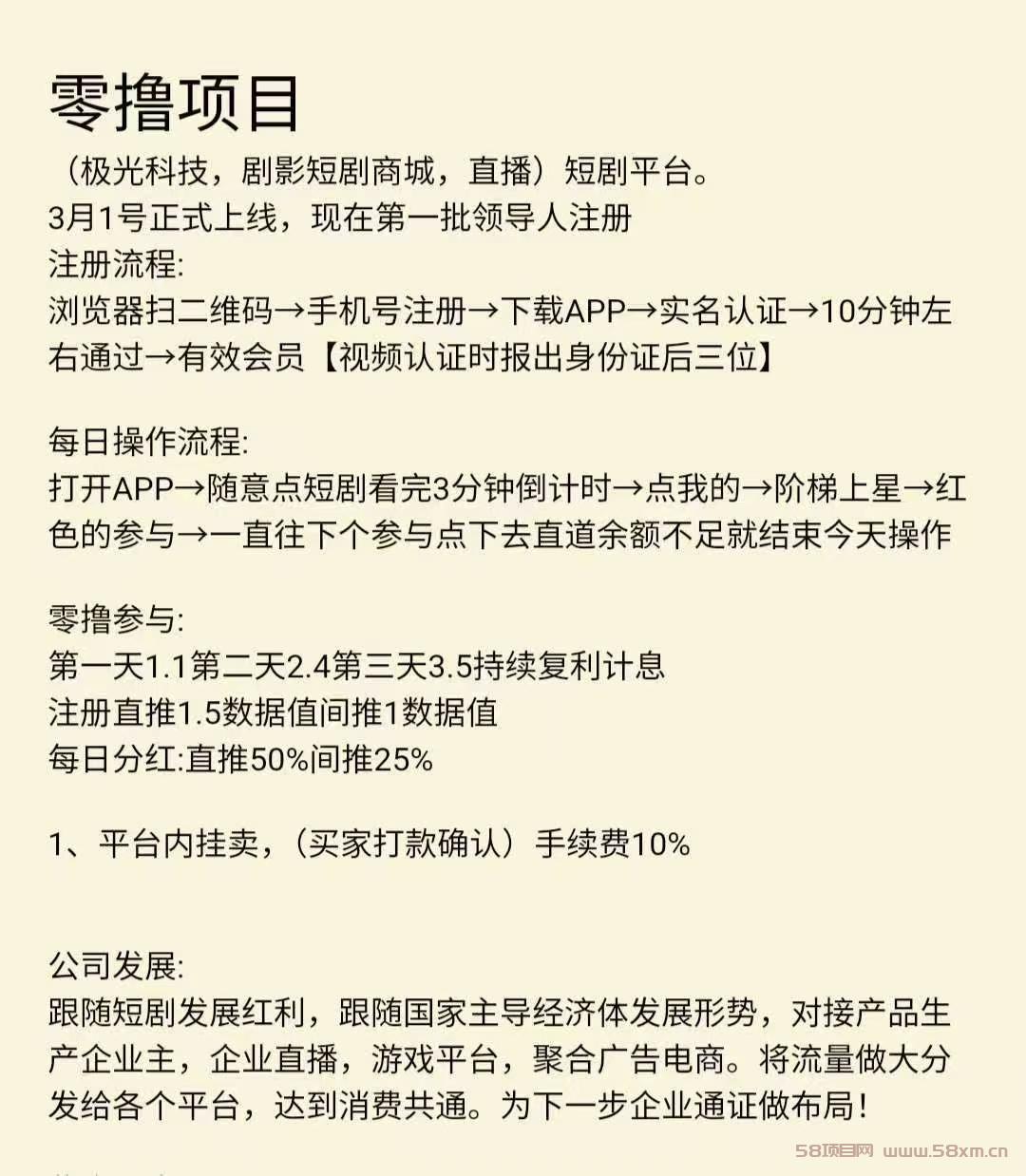 零撸项目
（极光科技，剧影短剧商城，直播）短剧平台。
3月1号正式上线，现在第一批领导人注册
注册流程:
浏览器扫二维码→手机号注册→下载APP→实名认证→10分钟左右通过→有效会员【视频认证时报出身份证后三位】

每日操作流程:
打开APP→随意点短剧看完3分钟倒计时→点我的→阶梯上星→红色的参与→一直往下个参与点下去直道余额不足就结束今天操作

零撸参与:
第一天1.1第二天2.4第三天3.5持续复利计息
注册直推1.5数据值间推1数据值
每日分红:直推50%间推25%

1、平台内挂卖，（买家打款确认）手续费10%

公司发展:
跟随短剧发展红利，跟随国家主导经济体发展形势，对接产品生产企业主，企业直播，游戏平台，聚合广告电商。将流量做大分发给各个平台，达到消费共通。为下一步企业通证做布局！

58项目网 www.58xm.cn